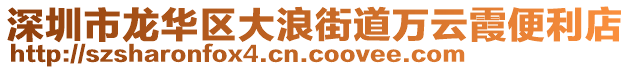 深圳市龙华区大浪街道万云霞便利店
http://szsharonfox4.cn.coovee.com